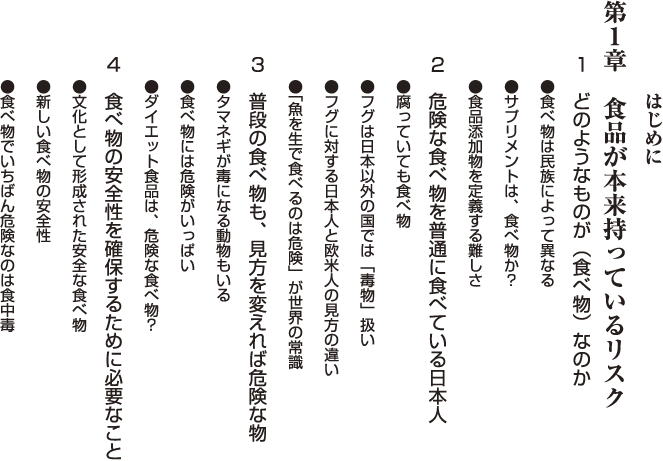 はじめに

第1章　食品が本来持っているリスク

1　どのようなものが（食べ物）なのか
●食べ物は民族によって異なる
●サプリメントは、食べ物か？
●食品添加物を定義する難しさ

2　危険な食べ物を普通に食べている日本人
●腐っていても食べ物
●フグは日本以外の国では「毒物」扱い
●フグに対する日本人と欧米人の見方の違い
●「魚を生で食べるのは危険」が世界の常識

3　普段の食べ物も、見方を変えれば危険な物
●タマネギが毒になる動物もいる
●食べ物には危険がいっぱい
●ダイエット食品は、危険な食べ物？

4　食べ物の安全性を確保するために必要なこと
●文化として形成された安全な食べ物
●新しい食べ物の安全性
●食べ物でいちばん危険なのは食中毒